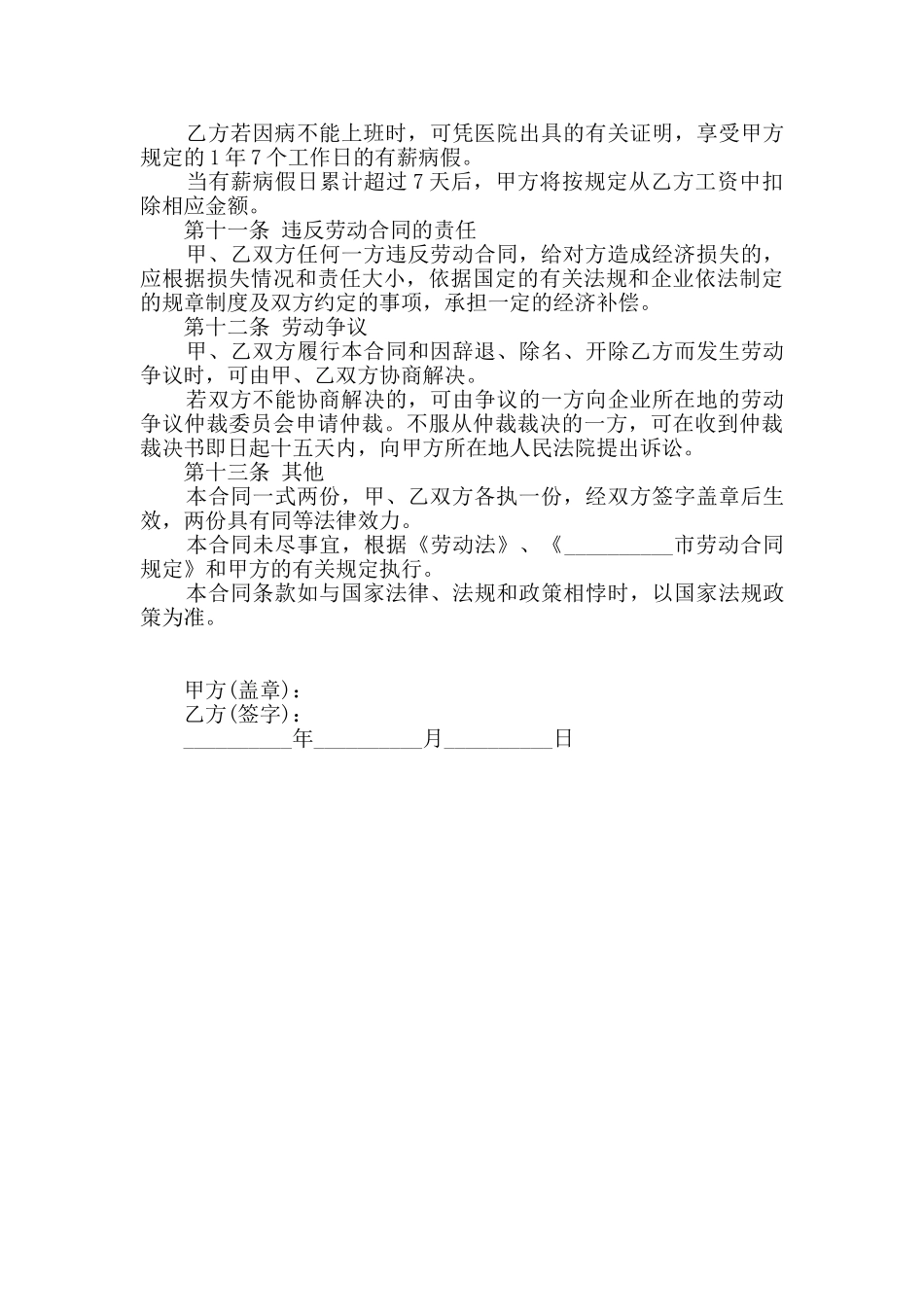 乙方若因病不能上班时，可凭医院出具的有关证明，享受甲方规定的1年7个工作日的有薪病假。

当有薪病假日累计超过7天后，甲方将按规定从乙方工资中扣除相应金额。

第十一条 违反劳动合同的责任

甲、乙双方任何一方违反劳动合同，给对方造成经济损失的，应根据损失情况和责任大小，依据国定的有关法规和企业依法制定的规章制度及双方约定的事项，承担一定的经济补偿。

第十二条 劳动争议

甲、乙双方履行本合同和因辞退、除名、开除乙方而发生劳动争议时，可由甲、乙双方协商解决。

若双方不能协商解决的，可由争议的一方向企业所在地的劳动争议仲裁委员会申请仲裁。不服从仲裁裁决的一方，可在收到仲裁裁决书即日起十五天内，向甲方所在地人民法院提出诉讼。

第十三条 其他

本合同一式两份，甲、乙双方各执一份，经双方签字盖章后生效，两份具有同等法律效力。

本合同未尽事宜，根据《劳动法》、《__________市劳动合同规定》和甲方的有关规定执行。

本合同条款如与国家法律、法规和政策相悖时，以国家法规政策为准。

甲方(盖章)：
乙方(签字)：
__________年__________月__________日